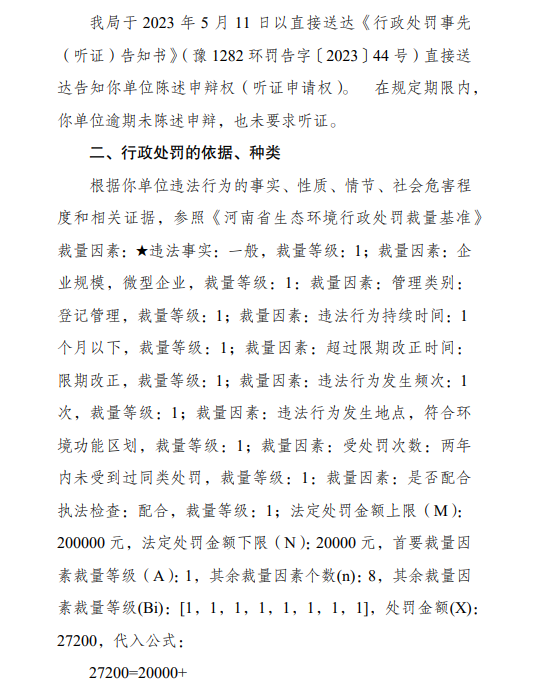 我局于 2023 年 5 月 11 日以直接送达《行政处罚事先（听证）告知书》（豫 1282 环罚告字〔2023〕44 号）直接送达告知你单位陈述申辩权（听证申请权）。 在规定期限内，你单位逾期未陈述申辩，也未要求听证。

二、行政处罚的依据、种类

根据你单位违法行为的事实、性质、情节、社会危害程度和相关证据，参照《河南省生态环境行政处罚裁量基准》裁量因素：★违法事实：一般，裁量等级：1；裁量因素：企业规模，微型企业，裁量等级：1；裁量因素：管理类别：登记管理，裁量等级：1；裁量因素：违法行为持续时间：1个月以下，裁量等级：1；裁量因素：超过限期改正时间：限期改正，裁量等级：1；裁量因素：违法行为发生频次：1次，裁量等级：1；裁量因素：违法行为发生地点，符合环境功能区划，裁量等级：1；裁量因素：受处罚次数：两年内未受到过同类处罚，裁量等级：1；裁量因素：是否配合执法检查：配合，裁量等级：1；法定处罚金额上限（M）：200000 元，法定处罚金额下限（N）：20000 元，首要裁量因素裁量等级（A）：1，其余裁量因素个数(n)：8，其余裁量因素裁量等级(Bi)：[1，1，1，1，1，1，1，1]，处罚金额(X)：27200，代入公式：

27200=20000+